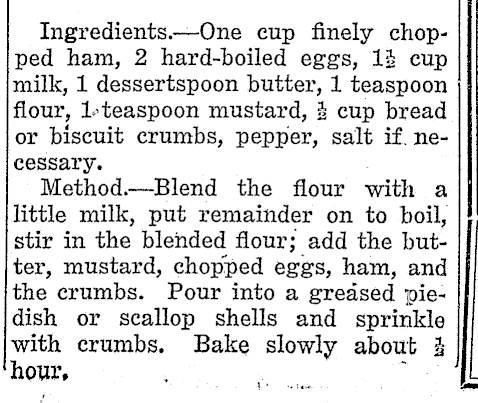 Ingredients.—One cup finely chopped ham, 2 hard-boiled eggs, $1\frac{1}{2}$ cup milk, 1 dessertspoon butter, 1 teaspoon flour, 1 teaspoon mustard, $\frac{1}{2}$ cup bread or biscuit crumbs, pepper, salt if necessary.

Method.—Blend the flour with a little milk, put remainder on to boil, stir in the blended flour; add the butter, mustard, chopped eggs, ham, and the crumbs. Pour into a greased piedish or scallop shells and sprinkle with crumbs. Bake slowly about $\frac{1}{2}$ hour.